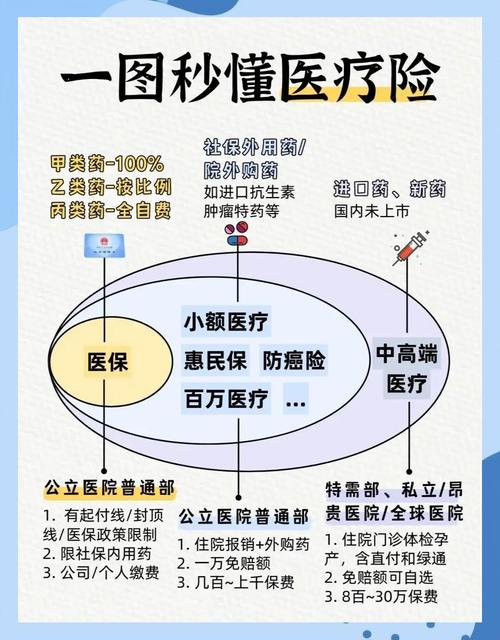 一图秒懂医疗险

甲类药-100%
乙类药-按比例
丙类药-全自费

社保外用药/
院外购药
如进口抗生素
肿瘤特药等

进口药、新药
国内未上市

医保

小额医疗
惠民保 防癌险
百万医疗 ...

中高端
医疗

公立医院普通部
1. 有起付线/封顶线/医保政策限制
2. 限社保内用药
3. 公司/个人缴费

公立医院普通部
1. 住院报销+外购药
2. 一万免赔额
3. 几百~上千保费

特需部、私立/昂贵医院/全球医院
1. 住院门诊体检孕产，含直付和绿通
2. 免赔额可自选
3. 8百~30万保费